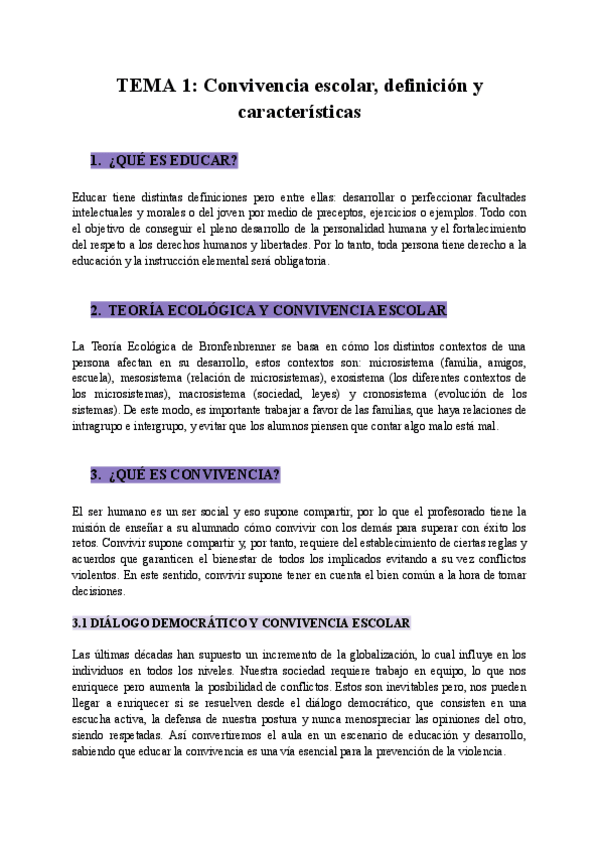 TEMA 1: Convivencia escolar, definición y características

1. ¿QUÉ ES EDUCAR?

Educar tiene distintas definiciones pero entre ellas: desarrollar o perfeccionar facultades intelectuales y morales o del joven por medio de preceptos, ejercicios o ejemplos. Todo con el objetivo de conseguir el pleno desarrollo de la personalidad humana y el fortalecimiento del respeto a los derechos humanos y libertades. Por lo tanto, toda persona tiene derecho a la educación y la instrucción elemental será obligatoria.

2. TEORÍA ECOLÓGICA Y CONVIVENCIA ESCOLAR

La Teoría Ecológica de Bronfenbrenner se basa en cómo los distintos contextos de una persona afectan en su desarrollo, estos contextos son: microsistema (familia, amigos, escuela), mesosistema (relación de microsistemas), exosistema (los diferentes contextos de los microsistemas), macrosistema (sociedad, leyes) y cronosistema (evolución de los sistemas). De este modo, es importante trabajar a favor de las familias, que haya relaciones de intragrupo e intergrupo, y evitar que los alumnos piensen que contar algo malo está mal.

3. ¿QUÉ ES CONVIVENCIA?

El ser humano es un ser social y eso supone compartir, por lo que el profesorado tiene la misión de enseñar a su alumnado cómo convivir con los demás para superar con éxito los retos. Convivir supone compartir y, por tanto, requiere del establecimiento de ciertas reglas y acuerdos que garanticen el bienestar de todos los implicados evitando a su vez conflictos violentos. En este sentido, convivir supone tener en cuenta el bien común a la hora de tomar decisiones.

3.1 DIÁLOGO DEMOCRÁTICO Y CONVIVENCIA ESCOLAR

Las últimas décadas han supuesto un incremento de la globalización, lo cual influye en los individuos en todos los niveles. Nuestra sociedad requiere trabajo en equipo, lo que nos enriquece pero aumenta la posibilidad de conflictos. Estos son inevitables pero, nos pueden llegar a enriquecer si se resuelven desde el diálogo democrático, que consisten en una escucha activa, la defensa de nuestra postura y nunca menospreciar las opiniones del otro, siendo respetadas. Así convertiremos el aula en un escenario de educación y desarrollo, sabiendo que educar la convivencia es una vía esencial para la prevención de la violencia.